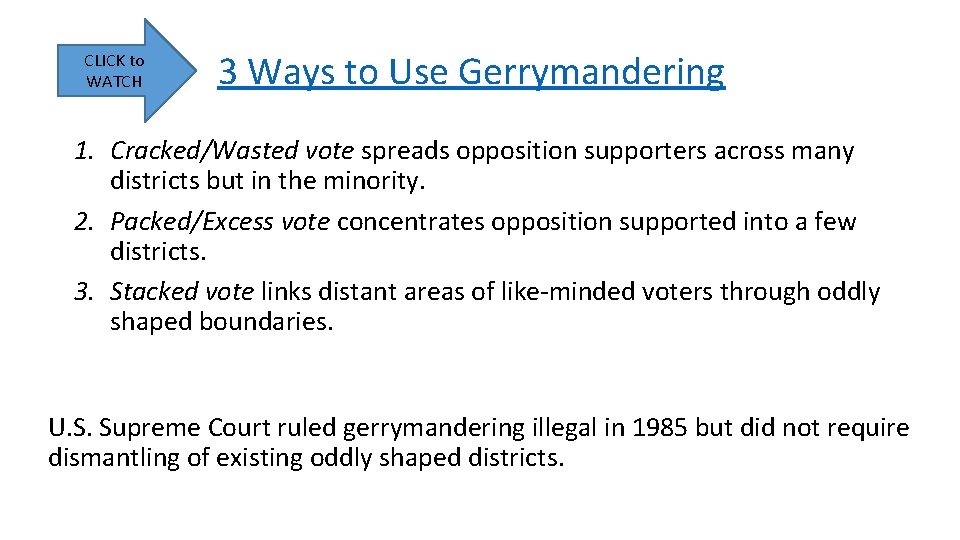 CLICK to
WATCH

3 Ways to Use Gerrymandering

1. Cracked/Wasted vote spreads opposition supporters across many districts but in the minority.
2. Packed/Excess vote concentrates opposition supported into a few districts.
3. Stacked vote links distant areas of like-minded voters through oddly shaped boundaries.

U.S. Supreme Court ruled gerrymandering illegal in 1985 but did not require dismantling of existing oddly shaped districts.